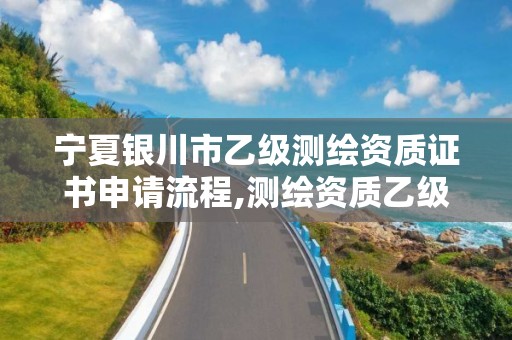 宁夏银川市乙级测绘资质证书申请流程,测绘资质乙级